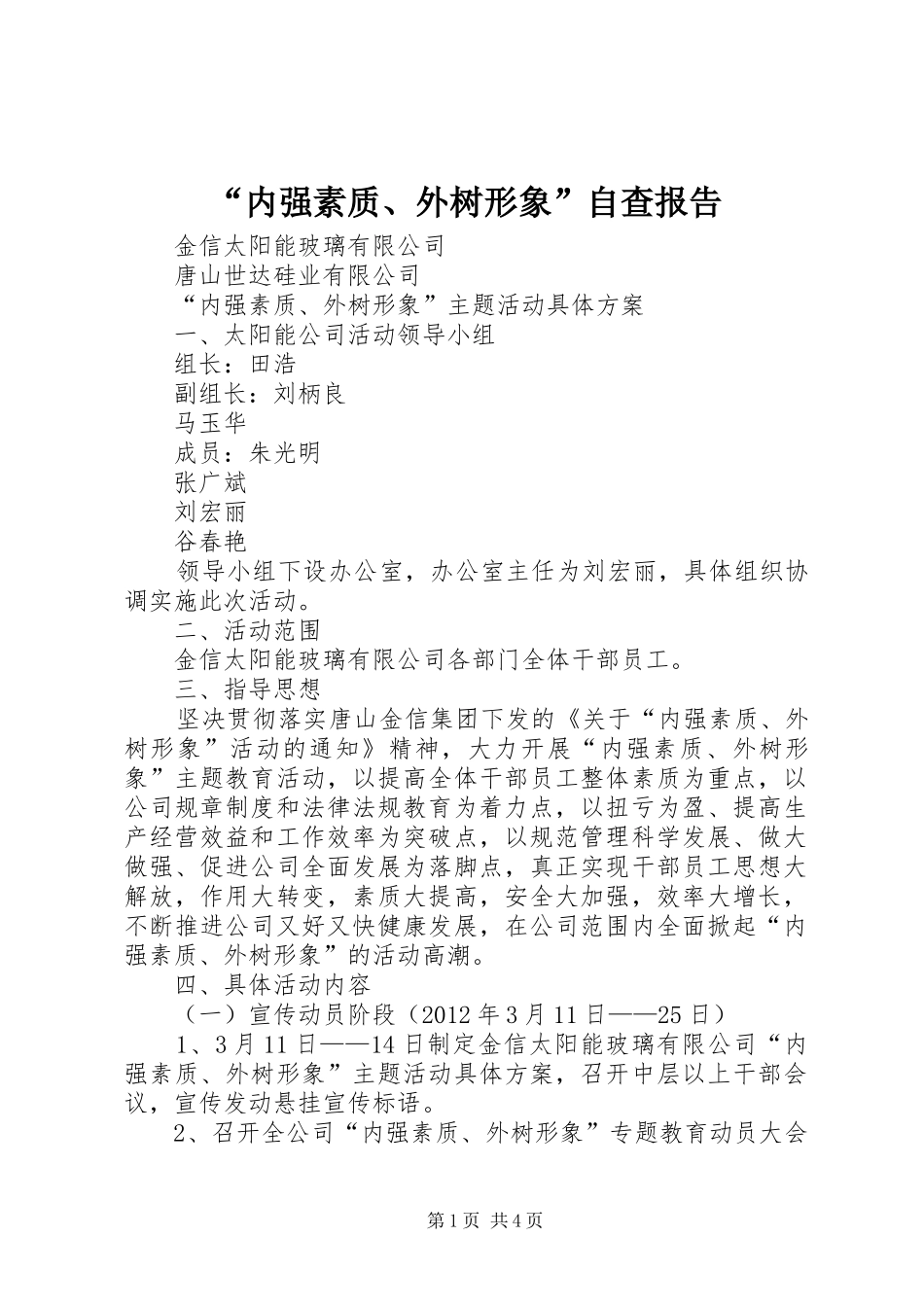 “内强素质、外树形象”自查报告

金信太阳能玻璃有限公司

唐山世达硅业有限公司

“内强素质、外树形象”主题活动具体方案

一、太阳能公司活动领导小组

组长：田浩

副组长：刘柄良

马玉华

成员：朱光明

张广斌

刘宏丽

谷春艳

领导小组下设办公室，办公室主任为刘宏丽，具体组织协调实施此次活动。

二、活动范围

金信太阳能玻璃有限公司各部门全体干部员工。

三、指导思想

坚决贯彻落实唐山金信集团下发的《关于“内强素质、外树形象”活动的通知》精神，大力开展“内强素质、外树形象”主题教育活动，以提高全体干部员工整体素质为重点，以公司规章制度和法律法规教育为着力点，以扭亏为盈、提高生产经营效益和工作效率为突破点，以规范管理科学发展、做大做强、促进公司全面发展为落脚点，真正实现干部员工思想大解放，作用大转变，素质大提高，安全大加强，效率大增长，不断推进公司又好又快健康发展，在公司范围内全面掀起“内强素质、外树形象”的活动高潮。

四、具体活动内容

（一）宣传动员阶段（2012年3月11日——25日）

1、3月11日——14日制定金信太阳能玻璃有限公司“内强素质、外树形象”主题活动具体方案，召开中层以上干部会议，宣传发动悬挂宣传标语。

2、召开全公司“内强素质、外树形象”专题教育动员大会

第1页 共4页